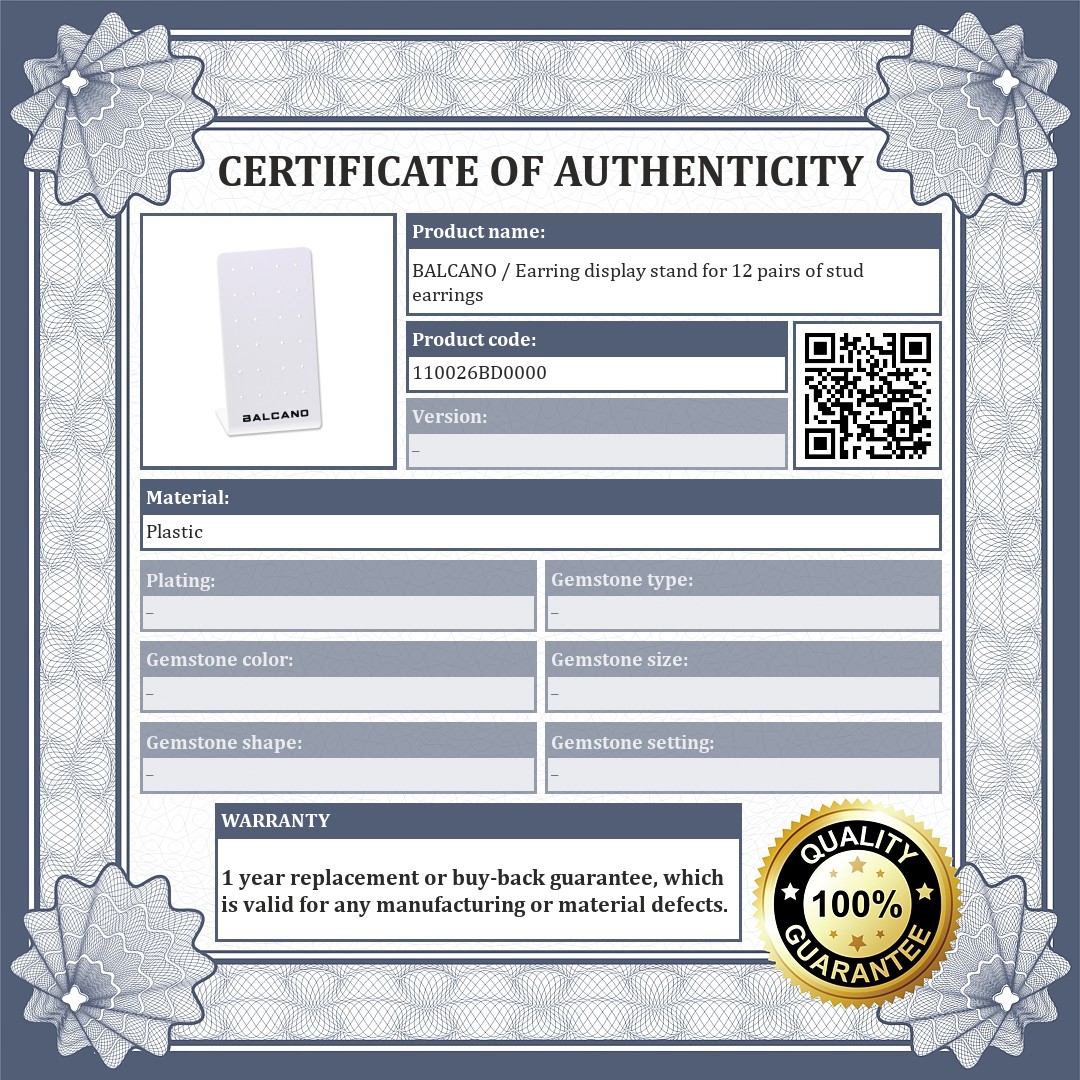 CERTIFICATE OF AUTHENTICITY

BALCANO

Product name:

BALCANO / Earring display stand for 12 pairs of stud earrings

Product code:

110026BD0000

Version:

–

Material:

Plastic

Plating:

–

Gemstone type:

–

Gemstone color:

–

Gemstone size:

–

Gemstone shape:

–

Gemstone setting:

–

WARRANTY

1 year replacement or buy-back guarantee, which is valid for any manufacturing or material defects.

QUALITY
100%
GUARANTEE